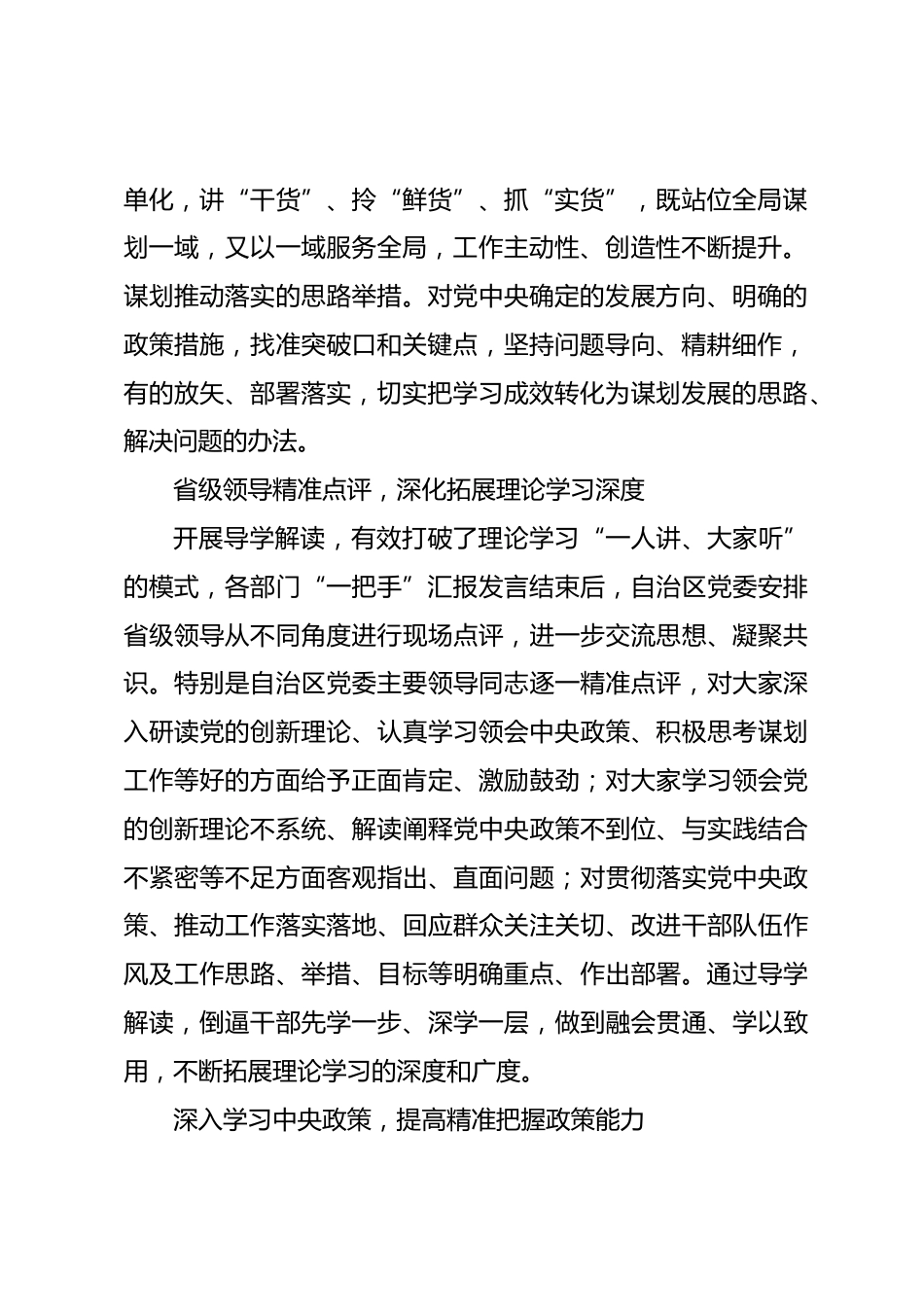 单化，讲“干货”、拎“鲜货”、抓“实货”，既站位全局谋划一域，又以一域服务全局，工作主动性、创造性不断提升。谋划推动落实的思路举措。对党中央确定的发展方向、明确的政策措施，找准突破口和关键点，坚持问题导向、精耕细作，有的放矢、部署落实，切实把学习成效转化为谋划发展的思路、解决问题的办法。

省级领导精准点评，深化拓展理论学习深度

开展导学解读，有效打破了理论学习“一人讲、大家听”的模式，各部门“一把手”汇报发言结束后，自治区党委安排省级领导从不同角度进行现场点评，进一步交流思想、凝聚共识。特别是自治区党委主要领导同志逐一精准点评，对大家深入研读党的创新理论、认真学习领会中央政策、积极思考谋划工作等好的方面给予正面肯定、激励鼓劲；对大家学习领会党的创新理论不系统、解读阐释党中央政策不到位、与实践结合不紧密等不足方面客观指出、直面问题；对贯彻落实党中央政策、推动工作落实落地、回应群众关注关切、改进干部队伍作风及工作思路、举措、目标等明确重点、作出部署。通过导学解读，倒逼干部先学一步、深学一层，做到融会贯通、学以致用，不断拓展理论学习的深度和广度。

深入学习中央政策，提高精准把握政策能力